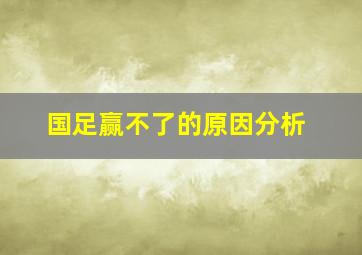 国足赢不了的原因分析